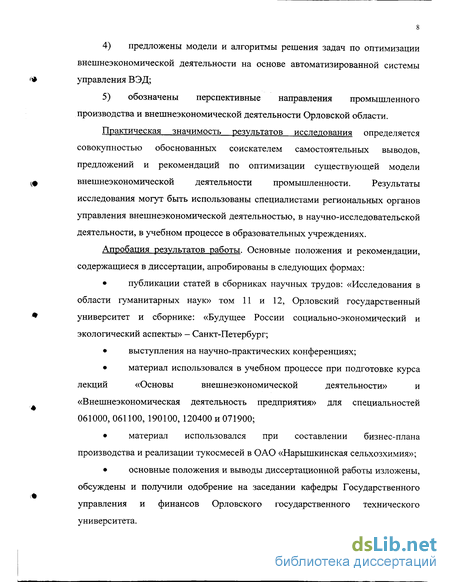 8

4) предложены модели и алгоритмы решения задач по оптимизации внешнеэкономической деятельности на основе автоматизированной системы управления ВЭД;

5) обозначены перспективные направления промышленного производства и внешнеэкономической деятельности Орловской области.

Практическая значимость результатов исследования определяется совокупностью обоснованных соискателем самостоятельных выводов, предложений и рекомендаций по оптимизации существующей модели внешнеэкономической деятельности промышленности. Результаты исследования могут быть использованы специалистами региональных органов управления внешнеэкономической деятельностью, в научно-исследовательской деятельности, в учебном процессе в образовательных учреждениях.

Апробация результатов работы. Основные положения и рекомендации, содержащиеся в диссертации, апробированы в следующих формах:

• публикации статей в сборниках научных трудов: «Исследования в области гуманитарных наук» том 11 и 12, Орловский государственный университет и сборнике: «Будущее России социально-экономический и экологический аспекты» – Санкт-Петербург;

• выступления на научно-практических конференциях;

• материал использовался в учебном процессе при подготовке курса лекций «Основы внешнеэкономической деятельности» и «Внешнеэкономическая деятельность предприятия» для специальностей 061000, 061100, 190100, 120400 и 071900;

• материал использовался при составлении бизнес-плана производства и реализации тукосмесей в ОАО «Нарышкинская сельхозхимия»;

• основные положения и выводы диссертационной работы изложены, обсуждены и получили одобрение на заседании кафедры Государственного управления и финансов Орловского государственного технического университета.

dsLib.net
библиотека диссертаций